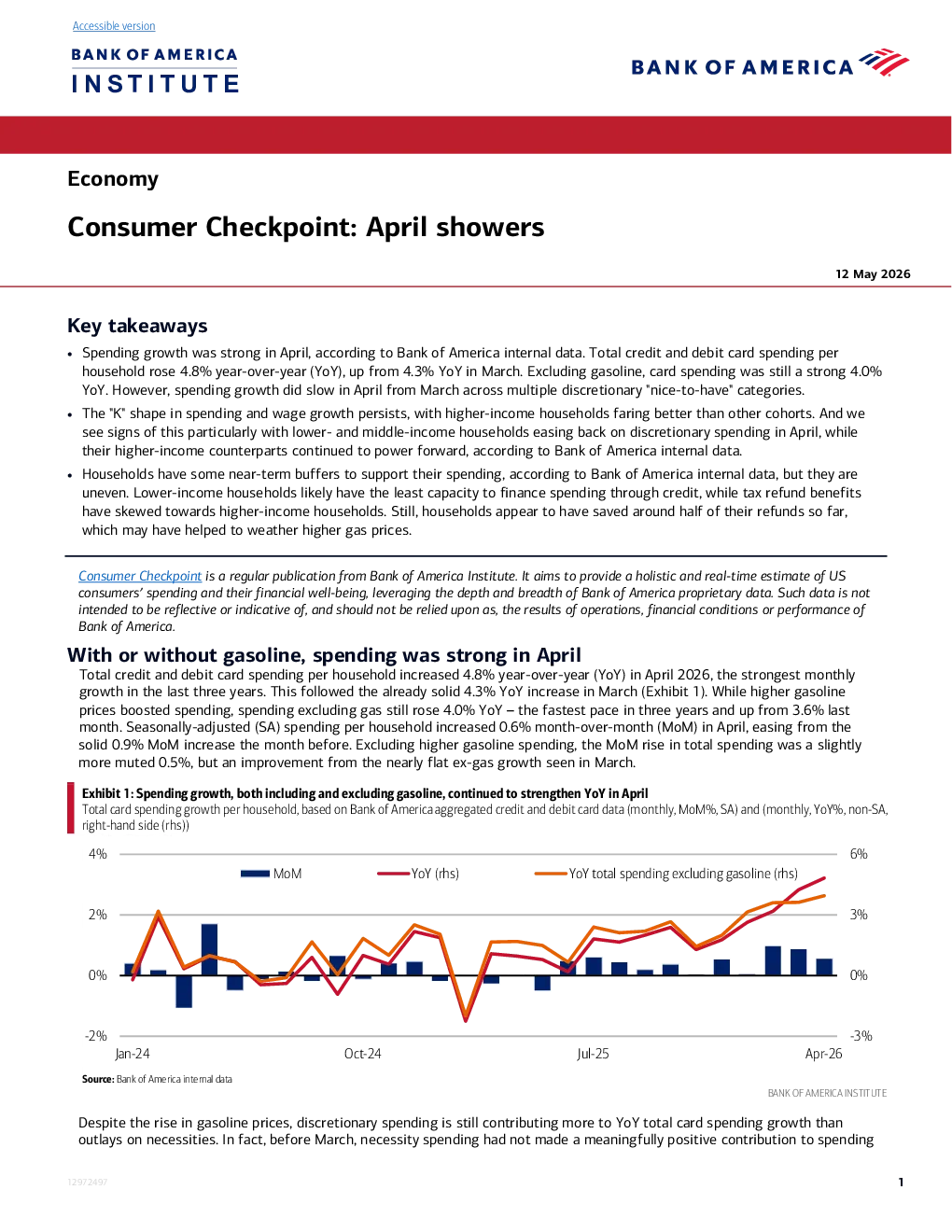 Accessible version

BANK OF AMERICA
INSTITUTE

BANK OF AMERICA

Economy

Consumer Checkpoint: April showers

12 May 2026

Key takeaways

• Spending growth was strong in April, according to Bank of America internal data. Total credit and debit card spending per household rose 4.8% year-over-year (YoY), up from 4.3% YoY in March. Excluding gasoline, card spending was still a strong 4.0% YoY. However, spending growth did slow in April from March across multiple discretionary "nice-to-have" categories.
• The "K" shape in spending and wage growth persists, with higher-income households faring better than other cohorts. And we see signs of this particularly with lower- and middle-income households easing back on discretionary spending in April, while their higher-income counterparts continued to power forward, according to Bank of America internal data.
• Households have some near-term buffers to support their spending, according to Bank of America internal data, but they are uneven. Lower-income households likely have the least capacity to finance spending through credit, while tax refund benefits have skewed towards higher-income households. Still, households appear to have saved around half of their refunds so far, which may have helped to weather higher gas prices.

Consumer Checkpoint is a regular publication from Bank of America Institute. It aims to provide a holistic and real-time estimate of US consumers' spending and their financial well-being, leveraging the depth and breadth of Bank of America proprietary data. Such data is not intended to be reflective or indicative of, and should not be relied upon as, the results of operations, financial conditions or performance of Bank of America.

With or without gasoline, spending was strong in April

Total credit and debit card spending per household increased 4.8% year-over-year (YoY) in April 2026, the strongest monthly growth in the last three years. This followed the already solid 4.3% YoY increase in March (Exhibit 1). While higher gasoline prices boosted spending, spending excluding gas still rose 4.0% YoY – the fastest pace in three years and up from 3.6% last month. Seasonally-adjusted (SA) spending per household increased 0.6% month-over-month (MoM) in April, easing from the solid 0.9% MoM increase the month before. Excluding higher gasoline spending, the MoM rise in total spending was a slightly more muted 0.5%, but an improvement from the nearly flat ex-gas growth seen in March.

Exhibit 1: Spending growth, both including and excluding gasoline, continued to strengthen YoY in April
Total card spending growth per household, based on Bank of America aggregated credit and debit card data (monthly, MoM%, SA) and (monthly, YoY%, non-SA, right-hand side (rhs))

4%
2%
0%
-2%
MoM
YoY (rhs)
YoY total spending excluding gasoline (rhs)
6%
3%
0%
-3%
Jan-24
Oct-24
Jul-25
Apr-26

Source: Bank of America internal data

BANK OF AMERICA INSTITUTE

Despite the rise in gasoline prices, discretionary spending is still contributing more to YoY total card spending growth than outlays on necessities. In fact, before March, necessity spending had not made a meaningfully positive contribution to spending

12972497

1